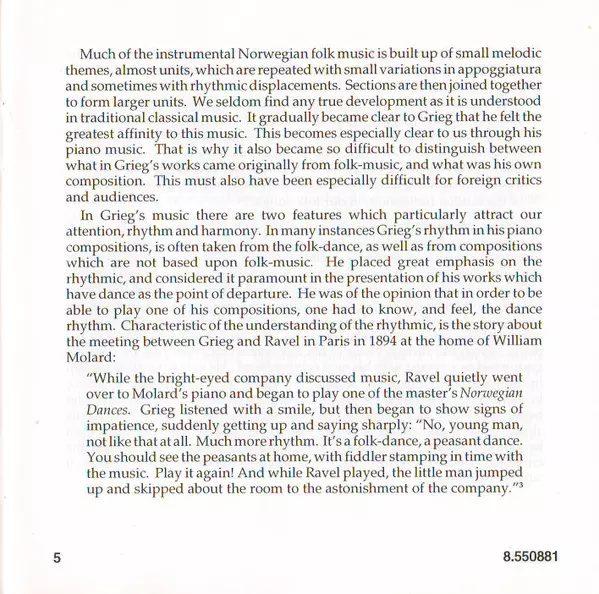 Much of the instrumental Norwegian folk music is built up of small melodic themes, almost units, which are repeated with small variations in appoggiatura and sometimes with rhythmic displacements. Sections are then joined together to form larger units. We seldom find any true development as it is understood in traditional classical music. It gradually became clear to Grieg that he felt the greatest affinity to this music. This becomes especially clear to us through his piano music. That is why it also became so difficult to distinguish between what in Grieg's works came originally from folk-music, and what was his own composition. This must also have been especially difficult for foreign critics and audiences.

In Grieg's music there are two features which particularly attract our attention, rhythm and harmony. In many instances Grieg's rhythm in his piano compositions, is often taken from the folk-dance, as well as from compositions which are not based upon folk-music. He placed great emphasis on the rhythmic, and considered it paramount in the presentation of his works which have dance as the point of departure. He was of the opinion that in order to be able to play one of his compositions, one had to know, and feel, the dance rhythm. Characteristic of the understanding of the rhythmic, is the story about the meeting between Grieg and Ravel in Paris in 1894 at the home of William Molard:

"While the bright-eyed company discussed music, Ravel quietly went over to Molard's piano and began to play one of the master's Norwegian Dances. Grieg listened with a smile, but then began to show signs of impatience, suddenly getting up and saying sharply: "No, young man, not like that at all. Much more rhythm. It's a folk-dance, a peasant dance. You should see the peasants at home, with fiddler stamping in time with the music. Play it again! And while Ravel played, the little man jumped up and skipped about the room to the astonishment of the company."$^3$

5

8.550881